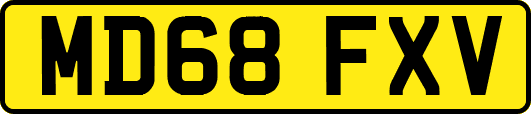 MD68 FXV